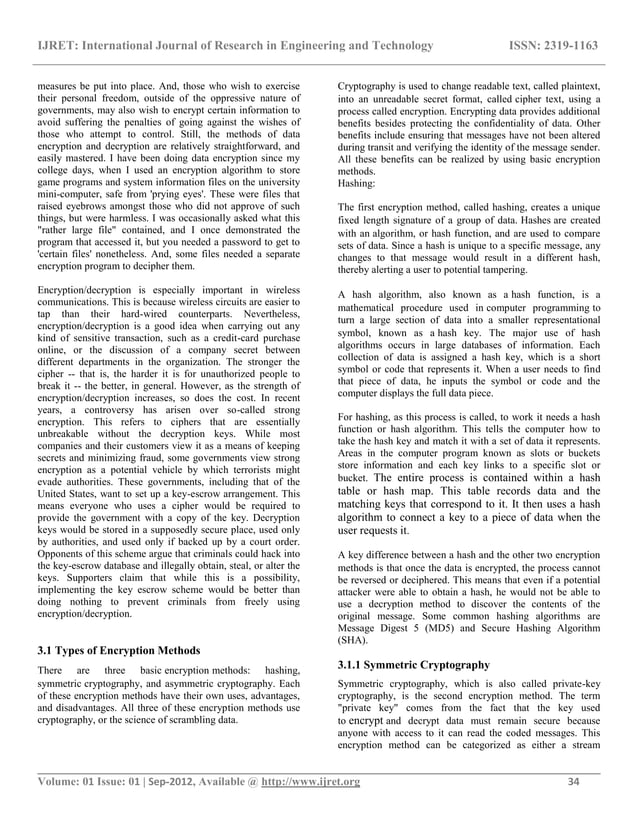 IJRET: International Journal of Research in Engineering and Technology ISSN: 2319-1163

measures be put into place. And, those who wish to exercise their personal freedom, outside of the oppressive nature of governments, may also wish to encrypt certain information to avoid suffering the penalties of going against the wishes of those who attempt to control. Still, the methods of data encryption and decryption are relatively straightforward, and easily mastered. I have been doing data encryption since my college days, when I used an encryption algorithm to store game programs and system information files on the university mini-computer, safe from 'prying eyes'. These were files that raised eyebrows amongst those who did not approve of such things, but were harmless. I was occasionally asked what this "rather large file" contained, and I once demonstrated the program that accessed it, but you needed a password to get to 'certain files' nonetheless. And, some files needed a separate encryption program to decipher them.

Encryption/decryption is especially important in wireless communications. This is because wireless circuits are easier to tap than their hard-wired counterparts. Nevertheless, encryption/decryption is a good idea when carrying out any kind of sensitive transaction, such as a credit-card purchase online, or the discussion of a company secret between different departments in the organization. The stronger the cipher -- that is, the harder it is for unauthorized people to break it -- the better, in general. However, as the strength of encryption/decryption increases, so does the cost. In recent years, a controversy has arisen over so-called strong encryption. This refers to ciphers that are essentially unbreakable without the decryption keys. While most companies and their customers view it as a means of keeping secrets and minimizing fraud, some governments view strong encryption as a potential vehicle by which terrorists might evade authorities. These governments, including that of the United States, want to set up a key-escrow arrangement. This means everyone who uses a cipher would be required to provide the government with a copy of the key. Decryption keys would be stored in a supposedly secure place, used only by authorities, and used only if backed up by a court order. Opponents of this scheme argue that criminals could hack into the key-escrow database and illegally obtain, steal, or alter the keys. Supporters claim that while this is a possibility, implementing the key escrow scheme would be better than doing nothing to prevent criminals from freely using encryption/decryption.

3.1 Types of Encryption Methods

There are three basic encryption methods: hashing, symmetric cryptography, and asymmetric cryptography. Each of these encryption methods have their own uses, advantages, and disadvantages. All three of these encryption methods use cryptography, or the science of scrambling data.

Cryptography is used to change readable text, called plaintext, into an unreadable secret format, called cipher text, using a process called encryption. Encrypting data provides additional benefits besides protecting the confidentiality of data. Other benefits include ensuring that messages have not been altered during transit and verifying the identity of the message sender. All these benefits can be realized by using basic encryption methods.
Hashing:

The first encryption method, called hashing, creates a unique fixed length signature of a group of data. Hashes are created with an algorithm, or hash function, and are used to compare sets of data. Since a hash is unique to a specific message, any changes to that message would result in a different hash, thereby alerting a user to potential tampering.

A hash algorithm, also known as a hash function, is a mathematical procedure used in computer programming to turn a large section of data into a smaller representational symbol, known as a hash key. The major use of hash algorithms occurs in large databases of information. Each collection of data is assigned a hash key, which is a short symbol or code that represents it. When a user needs to find that piece of data, he inputs the symbol or code and the computer displays the full data piece.

For hashing, as this process is called, to work it needs a hash function or hash algorithm. This tells the computer how to take the hash key and match it with a set of data it represents. Areas in the computer program known as slots or buckets store information and each key links to a specific slot or bucket. The entire process is contained within a hash table or hash map. This table records data and the matching keys that correspond to it. It then uses a hash algorithm to connect a key to a piece of data when the user requests it.

A key difference between a hash and the other two encryption methods is that once the data is encrypted, the process cannot be reversed or deciphered. This means that even if a potential attacker were able to obtain a hash, he would not be able to use a decryption method to discover the contents of the original message. Some common hashing algorithms are Message Digest 5 (MD5) and Secure Hashing Algorithm (SHA).

3.1.1 Symmetric Cryptography

Symmetric cryptography, which is also called private-key cryptography, is the second encryption method. The term "private key" comes from the fact that the key used to encrypt and decrypt data must remain secure because anyone with access to it can read the coded messages. This encryption method can be categorized as either a stream

Volume: 01 Issue: 01 | Sep-2012, Available @ http://www.ijret.org 34